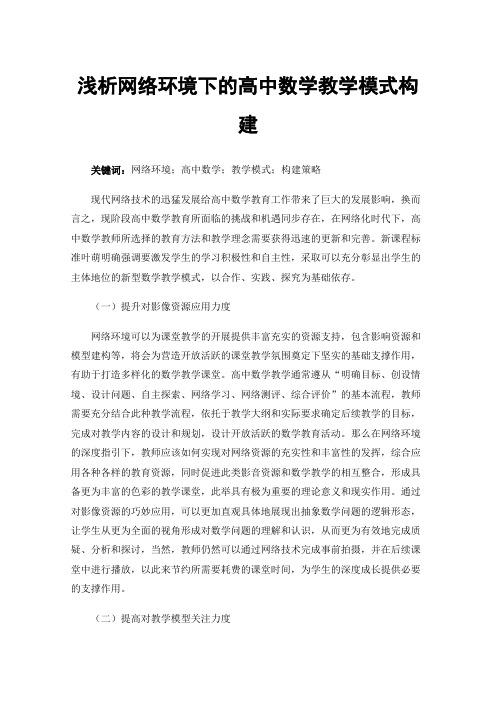 浅析网络环境下的高中数学教学模式构建

关键词：网络环境；高中数学；教学模式；构建策略

现代网络技术的迅猛发展给高中数学教育工作带来了巨大的发展影响，换而言之，现阶段高中数学教育所面临的挑战和机遇同步存在，在网络化时代下，高中数学教师所选择的教育方法和教学理念需要获得迅速的更新和完善。新课程标准叶萌明确强调要激发学生的学习积极性和自主性，采取可以充分彰显出学生的主体地位的新型数学教学模式，以合作、实践、探究为基础依存。

（一）提升对影像资源应用力度

网络环境可以为课堂教学的开展提供丰富充实的资源支持，包含影响资源和模型建构等，将会为营造开放活跃的课堂教学氛围奠定下坚实的基础支撑作用，有助于打造多样化的数学教学课堂。高中数学教学通常遵从“明确目标、创设情境、设计问题、自主探索、网络学习、网络测评、综合评价”的基本流程，教师需要充分结合此种教学流程，依托于教学大纲和实际要求确定后续教学的目标，完成对教学内容的设计和规划，设计开放活跃的数学教育活动。那么在网络环境的深度指引下，教师应该如何实现对网络资源的充实性和丰富性的发挥，综合应用各种各样的教育资源，同时促进此类影音资源和数学教学的相互整合，形成具备更为丰富的色彩的教学课堂，此举具有极为重要的理论意义和现实作用。通过对影像资源的巧妙应用，可以更加直观具体地展现出抽象数学问题的逻辑形态，让学生从更为全面的视角形成对数学问题的理解和认识，从而更为有效地完成质疑、分析和探讨，当然，教师仍然可以通过网络技术完成事前拍摄，并在后续课堂中进行播放，以此来节约所需要耗费的课堂时间，为学生的深度成长提供必要的支撑作用。

（二）提高对教学模型关注力度